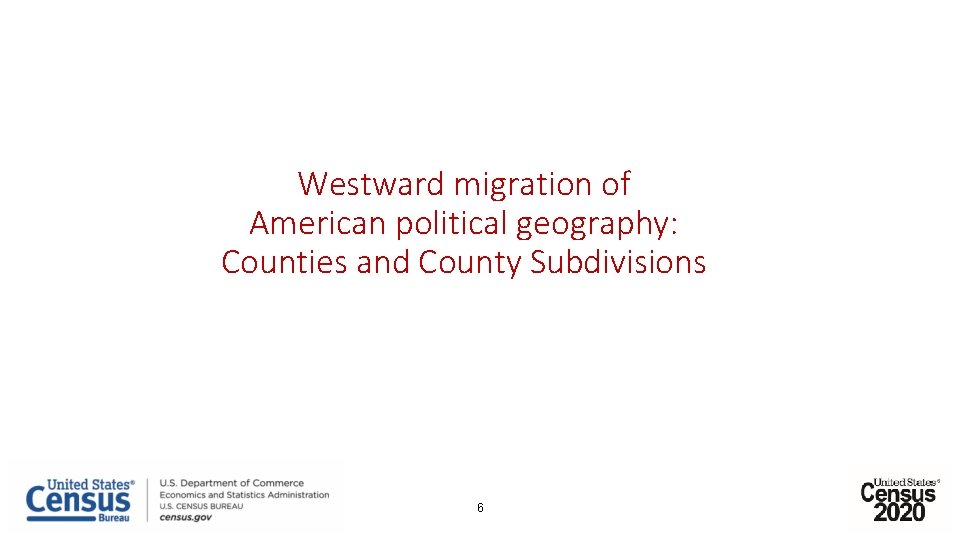 Westward migration of
American political geography:
Counties and County Subdivisions

United States® Census Bureau

U.S. Department of Commerce
Economics and Statistics Administration
U.S. CENSUS BUREAU
census.gov

6

United States® Census 2020